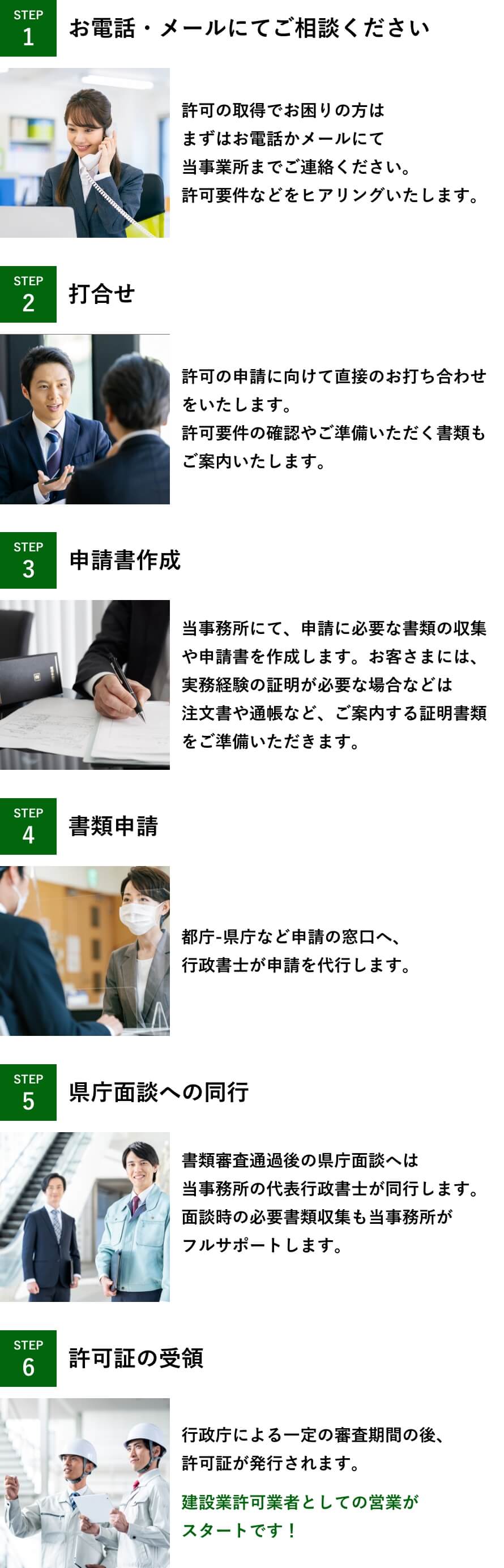 STEP 1 お電話・メールにてご相談ください

許可の取得でお困りの方は
まずはお電話かメールにて
当事業所までご連絡ください。
許可要件などをヒアリングいたします。

STEP 2 打合せ

許可の申請に向けて直接のお打ち合わせをいたします。
許可要件の確認やご準備いただく書類もご案内いたします。

STEP 3 申請書作成

当事務所にて、申請に必要な書類の収集や申請書を作成します。お客さまには、実務経験の証明が必要な場合などは注文書や通帳など、ご案内する証明書類をご準備いただきます。

STEP 4 書類申請

都庁-県庁など申請の窓口へ、
行政書士が申請を代行します。

STEP 5 県庁面談への同行

書類審査通過後の県庁面談へは
当事務所の代表行政書士が同行します。
面談時の必要書類収集も当事務所が
フルサポートします。

STEP 6 許可証の受領

行政庁による一定の審査期間の後、
許可証が発行されます。

建設業許可業者としての営業が
スタートです！